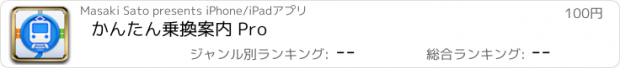 Masaki Sato presents iPhone/iPadアプリ

100円

かんたん乗換案内 Pro

ジャンル別ランキング: --

総合ランキング: --